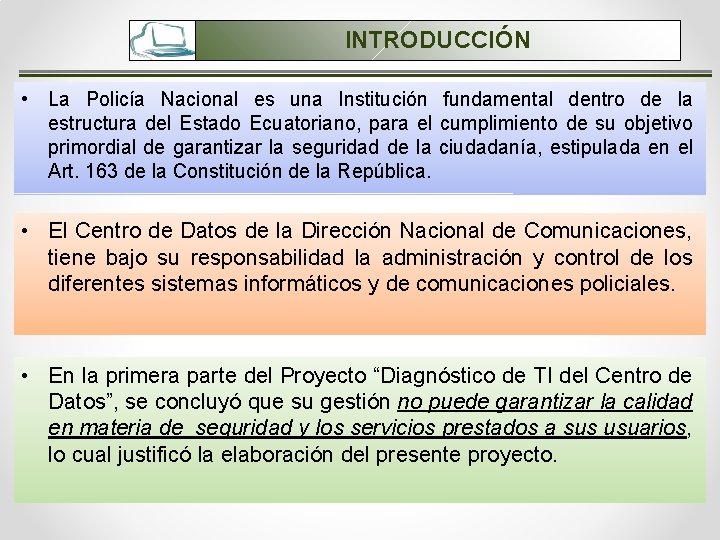 INTRODUCCIÓN

• La Policía Nacional es una Institución fundamental dentro de la estructura del Estado Ecuatoriano, para el cumplimiento de su objetivo primordial de garantizar la seguridad de la ciudadanía, estipulada en el Art. 163 de la Constitución de la República.

• El Centro de Datos de la Dirección Nacional de Comunicaciones, tiene bajo su responsabilidad la administración y control de los diferentes sistemas informáticos y de comunicaciones policiales.

• En la primera parte del Proyecto “Diagnóstico de TI del Centro de Datos”, se concluyó que su gestión no puede garantizar la calidad en materia de seguridad y los servicios prestados a sus usuarios, lo cual justificó la elaboración del presente proyecto.